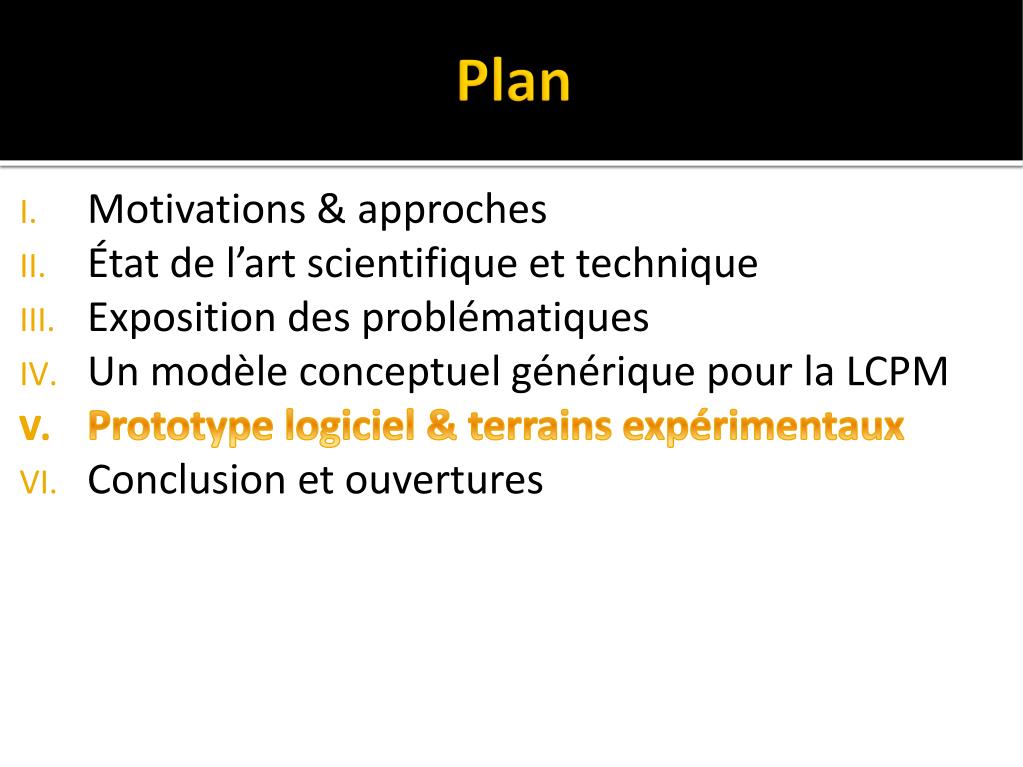 Plan

I. Motivations & approches
II. État de l’art scientifique et technique
III. Exposition des problématiques
IV. Un modèle conceptuel générique pour la LCPM
V. Prototype logiciel & terrains expérimentaux
VI. Conclusion et ouvertures